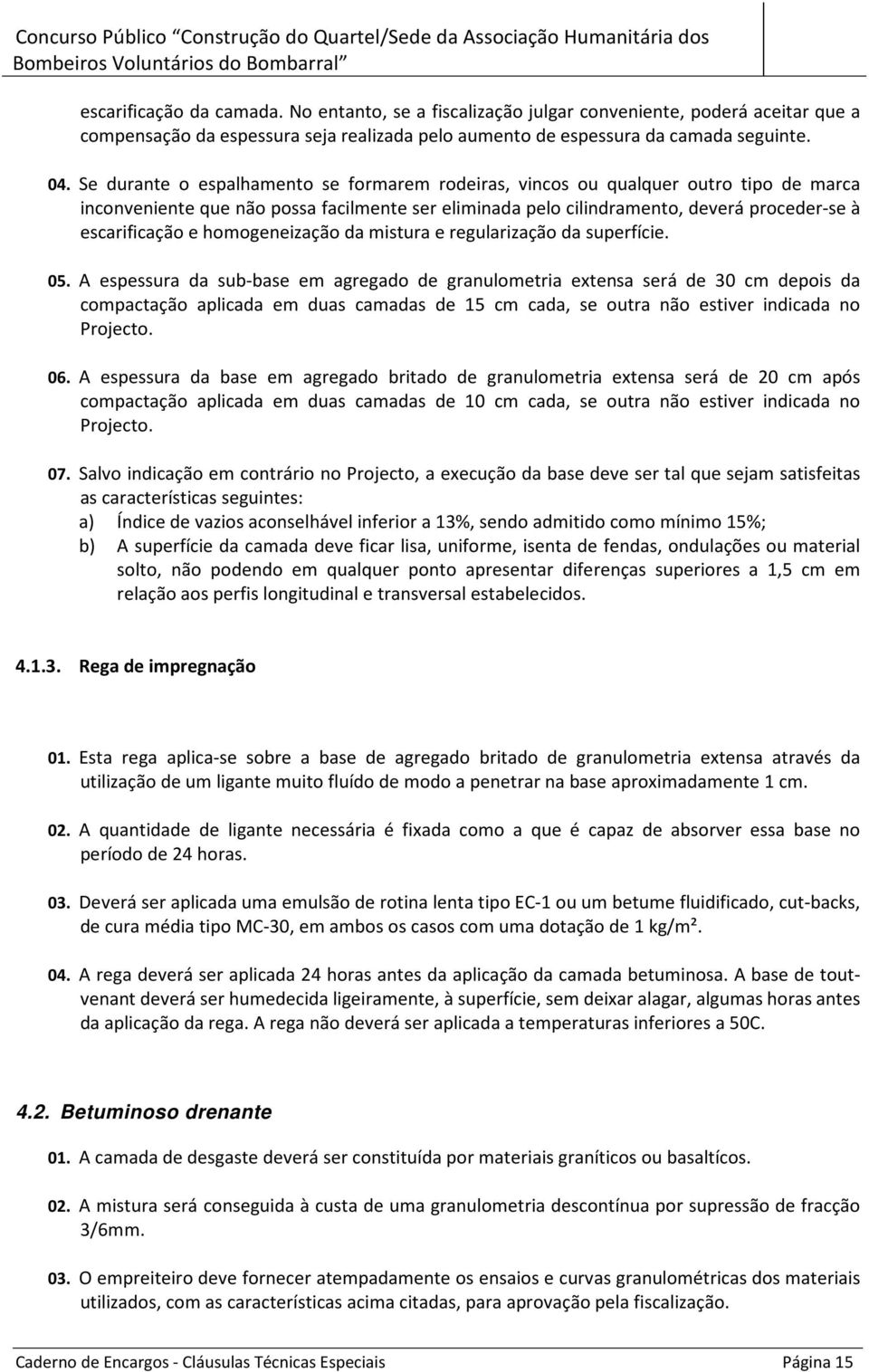 Concurso Público "Construção do Quartel/Sede da Associação Humanitária dos Bombeiros Voluntários do Bombarral"

escarificação da camada. No entanto, se a fiscalização julgar conveniente, poderá aceitar que a compensação da espessura seja realizada pelo aumento de espessura da camada seguinte.

04. Se durante o espalhamento se formarem rodeiras, vincos ou qualquer outro tipo de marca inconveniente que não possa facilmente ser eliminada pelo cilindramento, deverá proceder-se à escarificação e homogeneização da mistura e regularização da superfície.

05. A espessura da sub-base em agregado de granulometria extensa será de 30 cm depois da compactação aplicada em duas camadas de 15 cm cada, se outra não estiver indicada no Projecto.

06. A espessura da base em agregado britado de granulometria extensa será de 20 cm após compactação aplicada em duas camadas de 10 cm cada, se outra não estiver indicada no Projecto.

07. Salvo indicação em contrário no Projecto, a execução da base deve ser tal que sejam satisfeitas as características seguintes:
a) Índice de vazios aconselhável inferior a 13%, sendo admitido como mínimo 15%;
b) A superfície da camada deve ficar lisa, uniforme, isenta de fendas, ondulações ou material solto, não podendo em qualquer ponto apresentar diferenças superiores a 1,5 cm em relação aos perfis longitudinal e transversal estabelecidos.

4.1.3. Rega de impregnação

01. Esta rega aplica-se sobre a base de agregado britado de granulometria extensa através da utilização de um ligante muito fluído de modo a penetrar na base aproximadamente 1 cm.

02. A quantidade de ligante necessária é fixada como a que é capaz de absorver essa base no período de 24 horas.

03. Deverá ser aplicada uma emulsão de rotina lenta tipo EC-1 ou um betume fluidificado, cut-backs, de cura média tipo MC-30, em ambos os casos com uma dotação de 1 kg/m².

04. A rega deverá ser aplicada 24 horas antes da aplicação da camada betuminosa. A base de tout-venant deverá ser humedecida ligeiramente, à superfície, sem deixar alagar, algumas horas antes da aplicação da rega. A rega não deverá ser aplicada a temperaturas inferiores a 50C.

4.2. Betuminoso drenante

01. A camada de desgaste deverá ser constituída por materiais graníticos ou basaltícos.

02. A mistura será conseguida à custa de uma granulometria descontínua por supressão de fracção 3/6mm.

03. O empreiteiro deve fornecer atempadamente os ensaios e curvas granulométricas dos materiais utilizados, com as características acima citadas, para aprovação pela fiscalização.

Caderno de Encargos - Cláusulas Técnicas Especiais Página 15